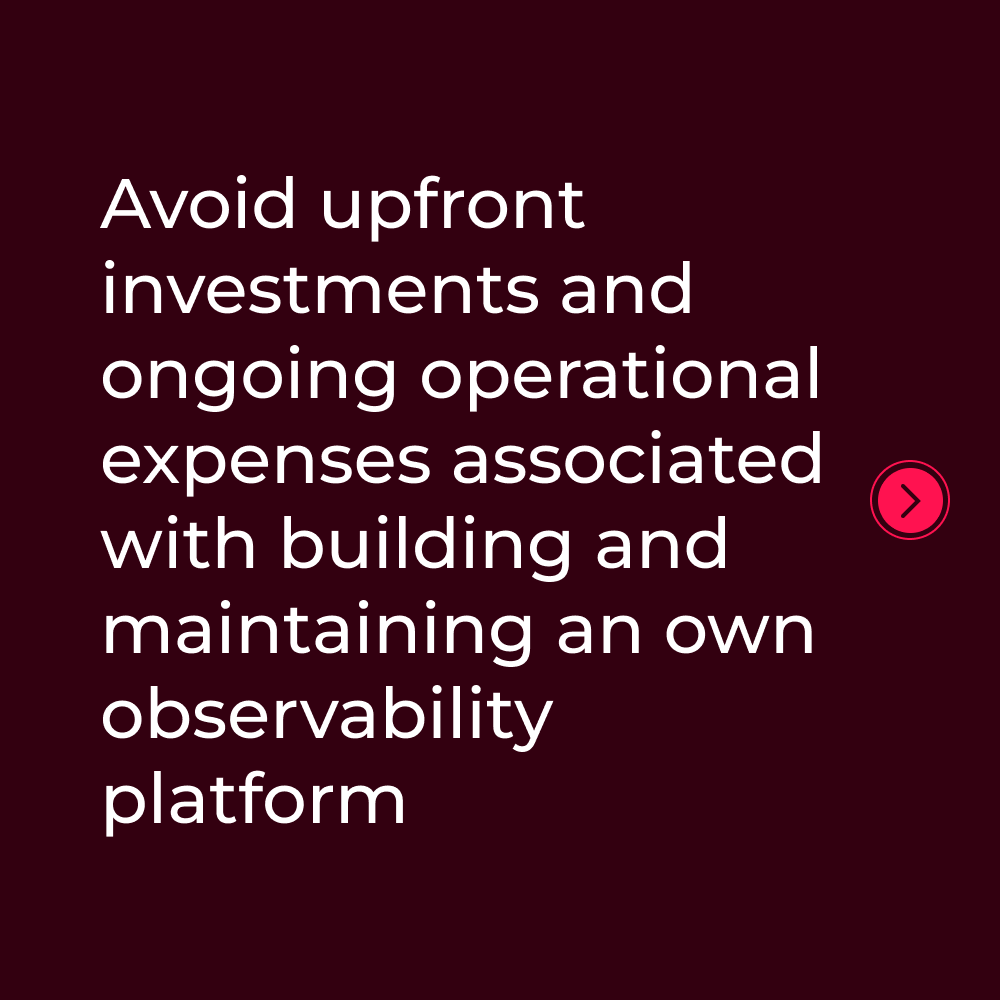 Avoid upfront investments and ongoing operational expenses associated with building and maintaining an own observability platform